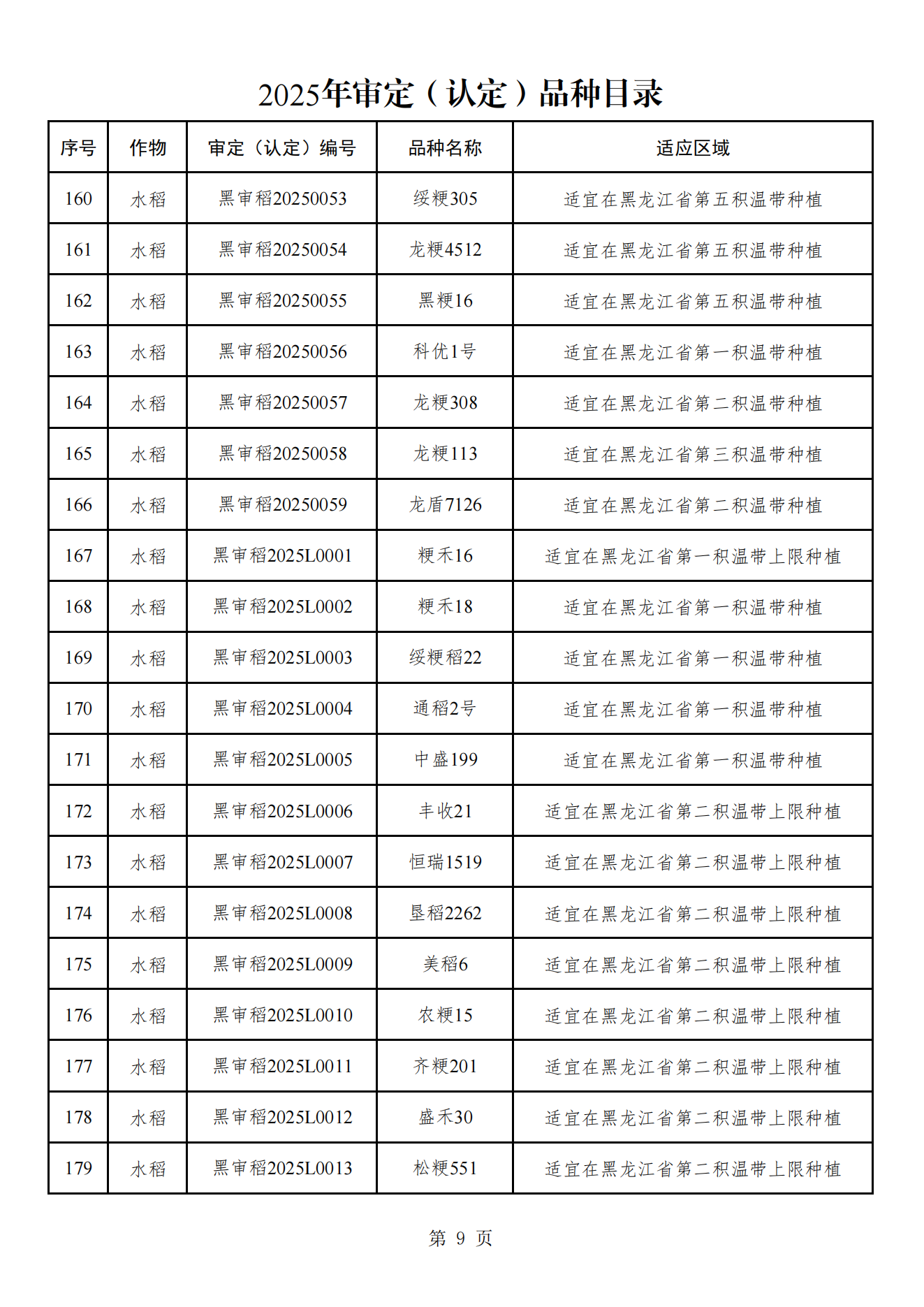 2025年审定（认定）品种目录

| 序号 | 作物 | 审定（认定）编号 | 品种名称 | 适应区域 |
|---|---|---|---|---|
| 160 | 水稻 | 黑审稻20250053 | 绥粳305 | 适宜在黑龙江省第五积温带种植 |
| 161 | 水稻 | 黑审稻20250054 | 龙粳4512 | 适宜在黑龙江省第五积温带种植 |
| 162 | 水稻 | 黑审稻20250055 | 黑粳16 | 适宜在黑龙江省第五积温带种植 |
| 163 | 水稻 | 黑审稻20250056 | 科优1号 | 适宜在黑龙江省第一积温带种植 |
| 164 | 水稻 | 黑审稻20250057 | 龙粳308 | 适宜在黑龙江省第二积温带种植 |
| 165 | 水稻 | 黑审稻20250058 | 龙粳113 | 适宜在黑龙江省第三积温带种植 |
| 166 | 水稻 | 黑审稻20250059 | 龙盾7126 | 适宜在黑龙江省第二积温带种植 |
| 167 | 水稻 | 黑审稻2025L0001 | 粳禾16 | 适宜在黑龙江省第一积温带上限种植 |
| 168 | 水稻 | 黑审稻2025L0002 | 粳禾18 | 适宜在黑龙江省第一积温带种植 |
| 169 | 水稻 | 黑审稻2025L0003 | 绥粳稻22 | 适宜在黑龙江省第一积温带种植 |
| 170 | 水稻 | 黑审稻2025L0004 | 通稻2号 | 适宜在黑龙江省第一积温带种植 |
| 171 | 水稻 | 黑审稻2025L0005 | 中盛199 | 适宜在黑龙江省第一积温带种植 |
| 172 | 水稻 | 黑审稻2025L0006 | 丰收21 | 适宜在黑龙江省第二积温带上限种植 |
| 173 | 水稻 | 黑审稻2025L0007 | 恒瑞1519 | 适宜在黑龙江省第二积温带上限种植 |
| 174 | 水稻 | 黑审稻2025L0008 | 垦稻2262 | 适宜在黑龙江省第二积温带上限种植 |
| 175 | 水稻 | 黑审稻2025L0009 | 美稻6 | 适宜在黑龙江省第二积温带上限种植 |
| 176 | 水稻 | 黑审稻2025L0010 | 农粳15 | 适宜在黑龙江省第二积温带上限种植 |
| 177 | 水稻 | 黑审稻2025L0011 | 齐粳201 | 适宜在黑龙江省第二积温带上限种植 |
| 178 | 水稻 | 黑审稻2025L0012 | 盛禾30 | 适宜在黑龙江省第二积温带上限种植 |
| 179 | 水稻 | 黑审稻2025L0013 | 松粳551 | 适宜在黑龙江省第二积温带上限种植 |

第 9 页